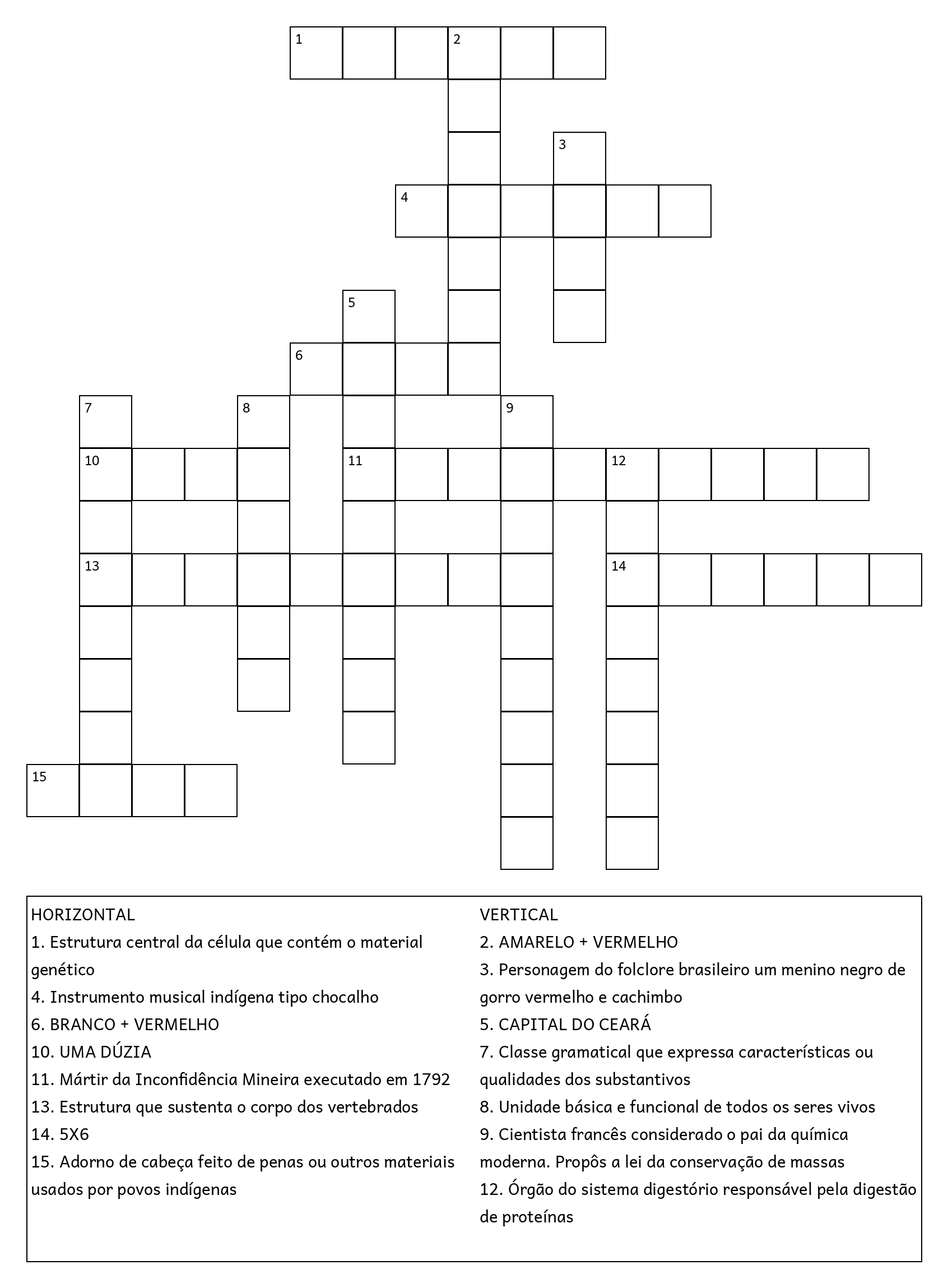 1 2 3 4 5 6 7 8 9 10 11 12 13 14 15

HORIZONTAL
1. Estrutura central da célula que contém o material genético
4. Instrumento musical indígena tipo chocalho
6. BRANCO + VERMELHO
10. UMA DÚZIA
11. Mártir da Inconfidência Mineira executado em 1792
13. Estrutura que sustenta o corpo dos vertebrados
14. 5X6
15. Adorno de cabeça feito de penas ou outros materiais usados por povos indígenas

VERTICAL
2. AMARELO + VERMELHO
3. Personagem do folclore brasileiro um menino negro de gorro vermelho e cachimbo
5. CAPITAL DO CEARÁ
7. Classe gramatical que expressa características ou qualidades dos substantivos
8. Unidade básica e funcional de todos os seres vivos
9. Cientista francês considerado o pai da química moderna. Propôs a lei da conservação de massas
12. Órgão do sistema digestório responsável pela digestão de proteínas